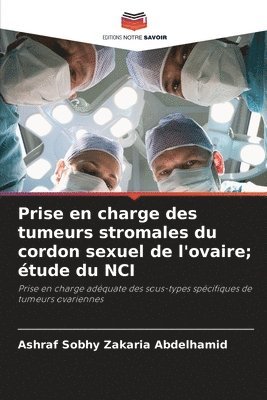 EDITIONS NOTRE SAVOIR

Prise en charge des tumeurs stromales du cordon sexuel de l'ovaire; étude du NCI

Prise en charge adéquate des sous-types spécifiques de tumeurs ovariennes

Ashraf Sobhy Zakaria Abdelhamid